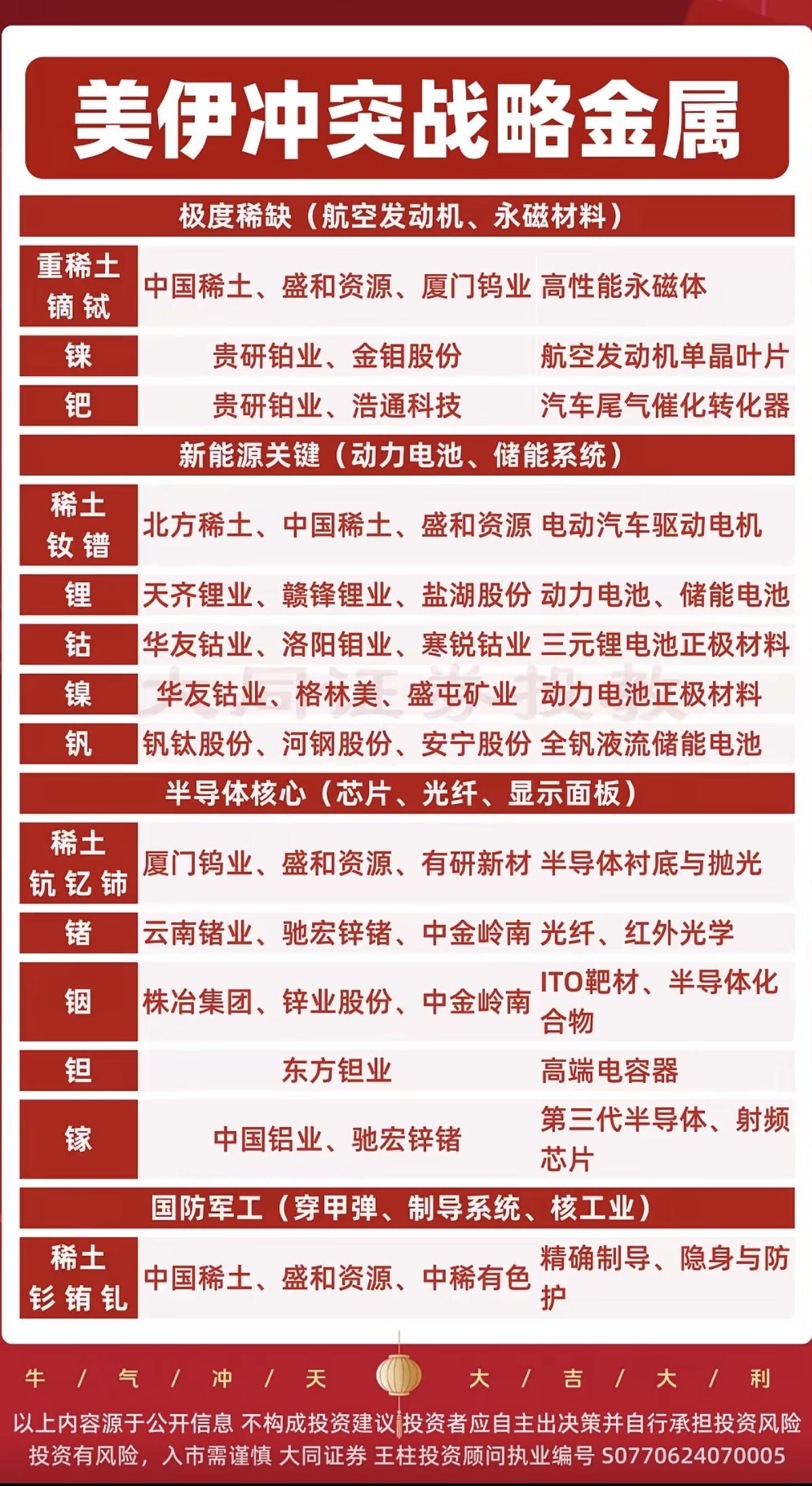 美伊冲突战略金属

极度稀缺（航空发动机、永磁材料）

| | | |
|---|---|---|
| 重稀土 镝 铽 | 中国稀土、盛和资源、厦门钨业 | 高性能永磁体 |
| 铼 | 贵研铂业、金钼股份 | 航空发动机单晶叶片 |
| 钯 | 贵研铂业、浩通科技 | 汽车尾气催化转化器 |

新能源关键（动力电池、储能系统）

| | | |
|---|---|---|
| 稀土 钕 镨 | 北方稀土、中国稀土、盛和资源 | 电动汽车驱动电机 |
| 锂 | 天齐锂业、赣锋锂业、盐湖股份 | 动力电池、储能电池 |
| 钴 | 华友钴业、洛阳钼业、寒锐钴业 | 三元锂电池正极材料 |
| 镍 | 华友钴业、格林美、盛屯矿业 | 动力电池正极材料 |
| 钒 | 钒钛股份、河钢股份、安宁股份 | 全钒液流储能电池 |

半导体核心（芯片、光纤、显示面板）

| | | |
|---|---|---|
| 稀土 钪 钇 铈 | 厦门钨业、盛和资源、有研新材 | 半导体衬底与抛光 |
| 锗 | 云南锗业、驰宏锌锗、中金岭南 | 光纤、红外光学 |
| 铟 | 株冶集团、锌业股份、中金岭南 | ITO靶材、半导体化合物 |
| 钽 | 东方钽业 | 高端电容器 |
| 镓 | 中国铝业、驰宏锌锗 | 第三代半导体、射频芯片 |

国防军工（穿甲弹、制导系统、核工业）

| | | |
|---|---|---|
| 稀土 钐 铕 钆 | 中国稀土、盛和资源、中稀有色 | 精确制导、隐身与防护 |

大同证券投教

牛 / 气 / 冲 / 天 大 / 吉 / 大 / 利

以上内容源于公开信息 不构成投资建议 投资者应自主出决策并自行承担投资风险
投资有风险，入市需谨慎 大同证券 王柱投资顾问执业编号 S0770624070005